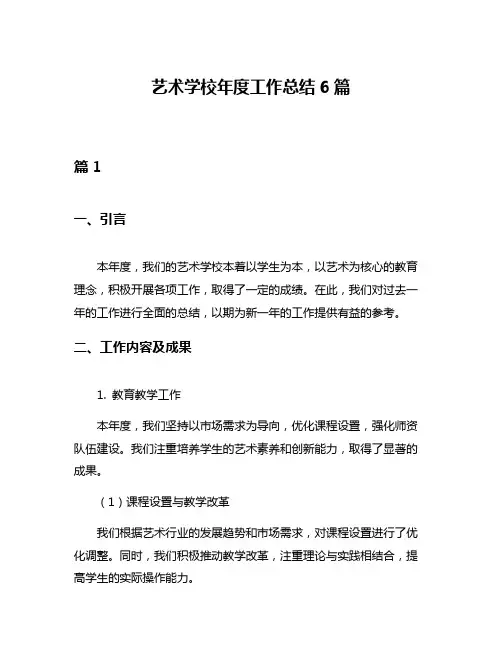 艺术学校年度工作总结 6 篇

篇 1

一、引言

本年度，我们的艺术学校本着以学生为本，以艺术为核心的教育理念，积极开展各项工作，取得了一定的成绩。在此，我们对过去一年的工作进行全面的总结，以期为新一年的工作提供有益的参考。

二、工作内容及成果

1. 教育教学工作

本年度，我们坚持以市场需求为导向，优化课程设置，强化师资队伍建设。我们注重培养学生的艺术素养和创新能力，取得了显著的成果。

（1）课程设置与教学改革

我们根据艺术行业的发展趋势和市场需求，对课程设置进行了优化调整。同时，我们积极推动教学改革，注重理论与实践相结合，提高学生的实际操作能力。